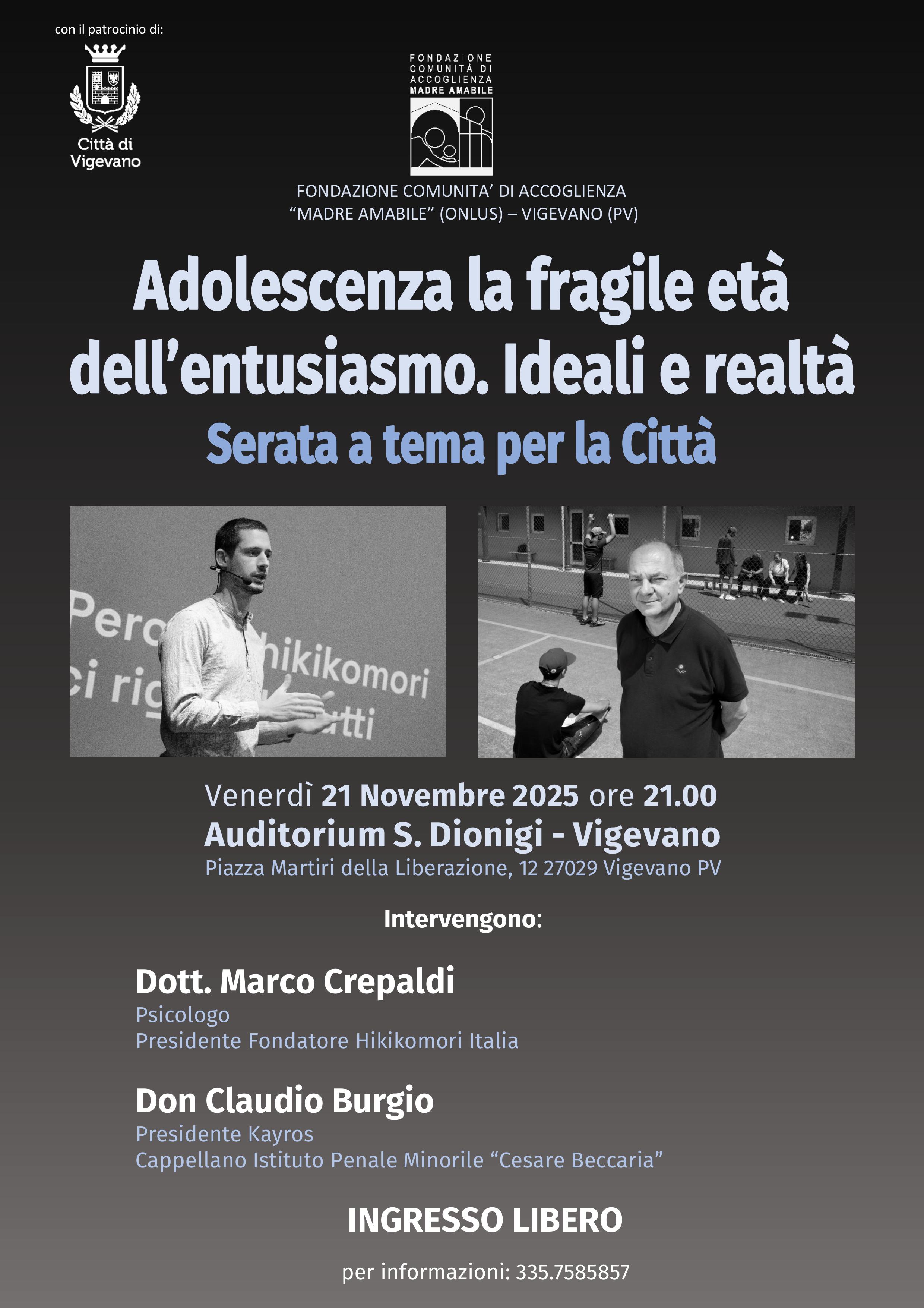 con il patrocinio di:

Città di
Vigevano

FONDAZIONE
COMUNITÀ DI
ACCOGLIENZA
MADRE AMABILE

FONDAZIONE COMUNITA' DI ACCOGLIENZA
"MADRE AMABILE" (ONLUS) – VIGEVANO (PV)

Adolescenza la fragile età dell'entusiasmo. Ideali e realtà

Serata a tema per la Città

Venerdì 21 Novembre 2025 ore 21.00
Auditorium S. Dionigi - Vigevano
Piazza Martiri della Liberazione, 12 27029 Vigevano PV

Intervengono:

Dott. Marco Crepaldi
Psicologo
Presidente Fondatore Hikikomori Italia

Don Claudio Burgio
Presidente Kayros
Cappellano Istituto Penale Minorile "Cesare Beccaria"

INGRESSO LIBERO

per informazioni: 335.7585857